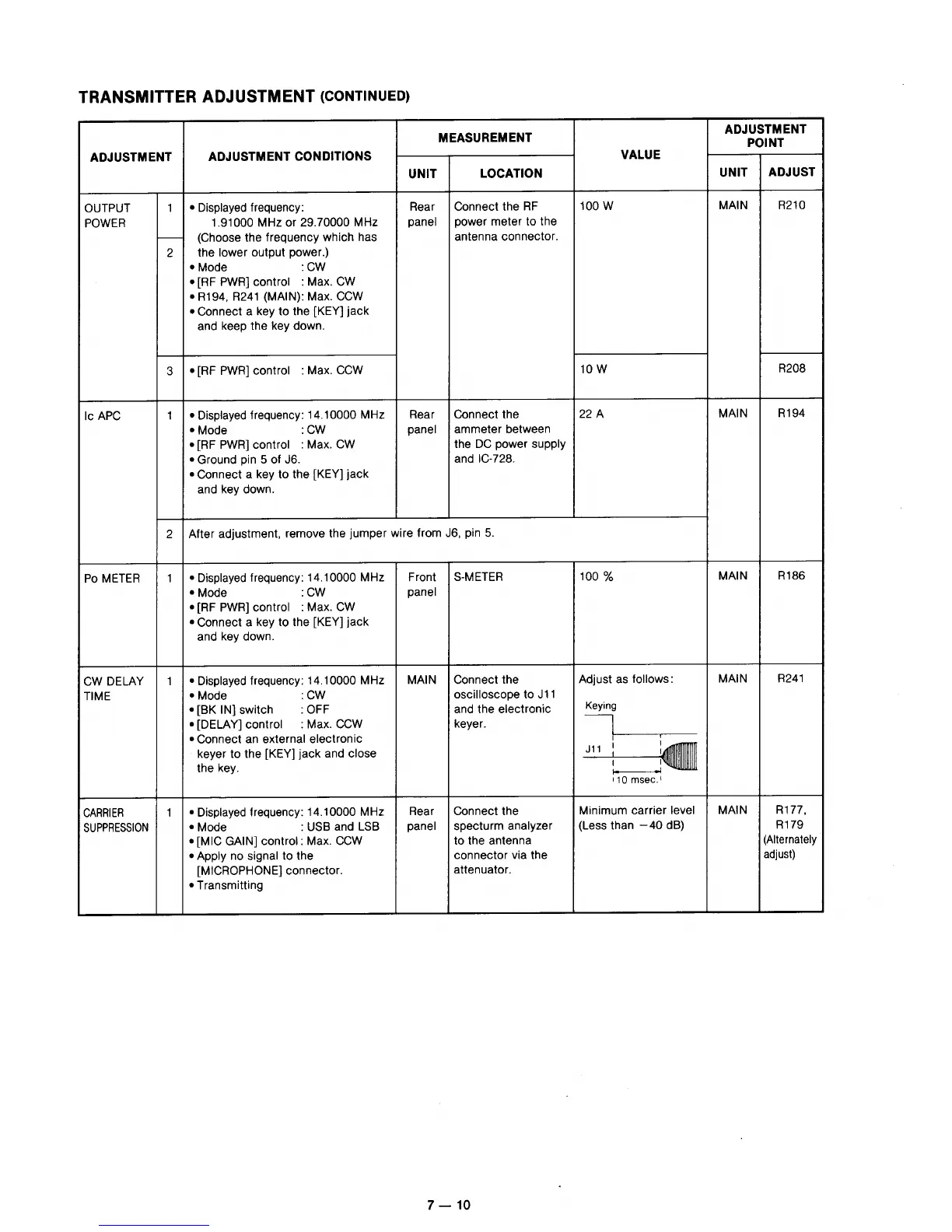 TRANSMITTER ADJUSTMENT (CONTINUED)

| ADJUSTMENT | | ADJUSTMENT CONDITIONS | MEASUREMENT UNIT | MEASUREMENT LOCATION | VALUE | ADJUSTMENT POINT UNIT | ADJUSTMENT POINT ADJUST |
|---|---|---|---|---|---|---|---|
| OUTPUT POWER | 1 2 | • Displayed frequency: 1.91000 MHz or 29.70000 MHz (Choose the frequency which has the lower output power.) • Mode : CW • [RF PWR] control : Max. CW • R194, R241 (MAIN): Max. CCW • Connect a key to the [KEY] jack and keep the key down. | Rear panel | Connect the RF power meter to the antenna connector. | 100 W | MAIN | R210 |
| | 3 | • [RF PWR] control : Max. CCW | | | 10 W | | R208 |
| Ic APC | 1 | • Displayed frequency: 14.10000 MHz • Mode : CW • [RF PWR] control : Max. CW • Ground pin 5 of J6. • Connect a key to the [KEY] jack and key down. | Rear panel | Connect the ammeter between the DC power supply and IC-728. | 22 A | MAIN | R194 |
| | 2 | After adjustment, remove the jumper wire from J6, pin 5. | | | | | |
| Po METER | 1 | • Displayed frequency: 14.10000 MHz • Mode : CW • [RF PWR] control : Max. CW • Connect a key to the [KEY] jack and key down. | Front panel | S-METER | 100 % | MAIN | R186 |
| CW DELAY TIME | 1 | • Displayed frequency: 14.10000 MHz • Mode : CW • [BK IN] switch : OFF • [DELAY] control : Max. CCW • Connect an external electronic keyer to the [KEY] jack and close the key. | MAIN | Connect the oscilloscope to J11 and the electronic keyer. | Adjust as follows: Keying J11 10 msec. | MAIN | R241 |
| CARRIER SUPPRESSION | 1 | • Displayed frequency: 14.10000 MHz • Mode : USB and LSB • [MIC GAIN] control : Max. CCW • Apply no signal to the [MICROPHONE] connector. • Transmitting | Rear panel | Connect the specturm analyzer to the antenna connector via the attenuator. | Minimum carrier level (Less than −40 dB) | MAIN | R177, R179 (Alternately adjust) |

7 — 10